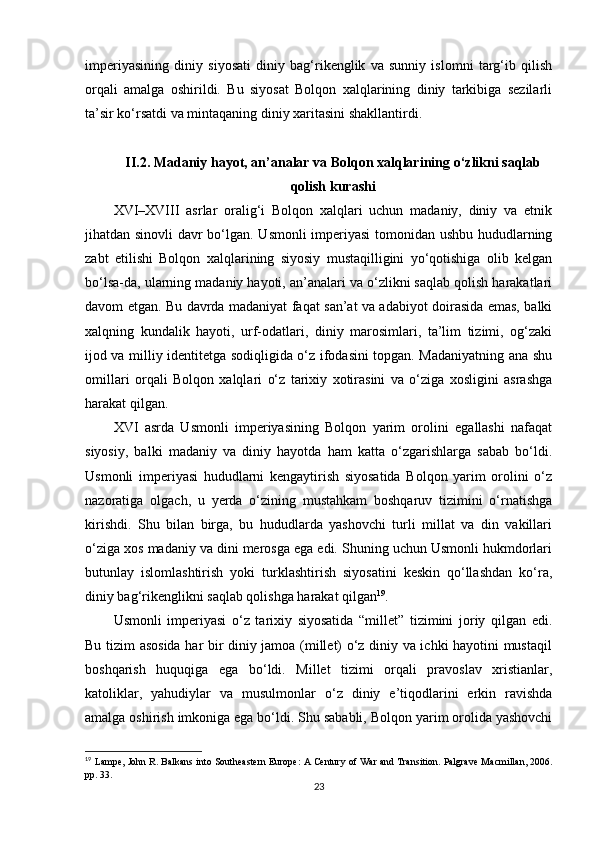 imperiyasining diniy siyosati diniy bag‘rikenglik va sunniy islomni targ‘ib qilish orqali amalga oshirildi. Bu siyosat Bolqon xalqlarining diniy tarkibiga sezilarli ta’sir ko‘rsatdi va mintaqaning diniy xaritasini shakllantirdi.

II.2. Madaniy hayot, an’analar va Bolqon xalqlarining o‘zlikni saqlab qolish kurashi

XVI–XVIII asrlar oralig‘i Bolqon xalqlari uchun madaniy, diniy va etnik jihatdan sinovli davr bo‘lgan. Usmonli imperiyasi tomonidan ushbu hududlarning zabt etilishi Bolqon xalqlarining siyosiy mustaqilligini yo‘qotishiga olib kelgan bo‘lsa-da, ularning madaniy hayoti, an’analari va o‘zlikni saqlab qolish harakatlari davom etgan. Bu davrda madaniyat faqat san’at va adabiyot doirasida emas, balki xalqning kundalik hayoti, urf-odatlari, diniy marosimlari, ta’lim tizimi, og‘zaki ijod va milliy identitetga sodiqligida o‘z ifodasini topgan. Madaniyatning ana shu omillari orqali Bolqon xalqlari o‘z tarixiy xotirasini va o‘ziga xosligini asrashga harakat qilgan.

XVI asrda Usmonli imperiyasining Bolqon yarim orolini egallashi nafaqat siyosiy, balki madaniy va diniy hayotda ham katta o‘zgarishlarga sabab bo‘ldi. Usmonli imperiyasi hududlarni kengaytirish siyosatida Bolqon yarim orolini o‘z nazoratiga olgach, u yerda o‘zining mustahkam boshqaruv tizimini o‘rnatishga kirishdi. Shu bilan birga, bu hududlarda yashovchi turli millat va din vakillari o‘ziga xos madaniy va dini merosga ega edi. Shuning uchun Usmonli hukmdorlari butunlay islomlashtirish yoki turklashtirish siyosatini keskin qo‘llashdan ko‘ra, diniy bag‘rikenglikni saqlab qolishga harakat qilgan$^{19}$.

Usmonli imperiyasi o‘z tarixiy siyosatida “millet” tizimini joriy qilgan edi. Bu tizim asosida har bir diniy jamoa (millet) o‘z diniy va ichki hayotini mustaqil boshqarish huquqiga ega bo‘ldi. Millet tizimi orqali pravoslav xristianlar, katoliklar, yahudiylar va musulmonlar o‘z diniy e’tiqodlarini erkin ravishda amalga oshirish imkoniga ega bo‘ldi. Shu sababli, Bolqon yarim orolida yashovchi

$^{19}$ Lampe, John R. Balkans into Southeastern Europe: A Century of War and Transition. Palgrave Macmillan, 2006. pp. 33.

23